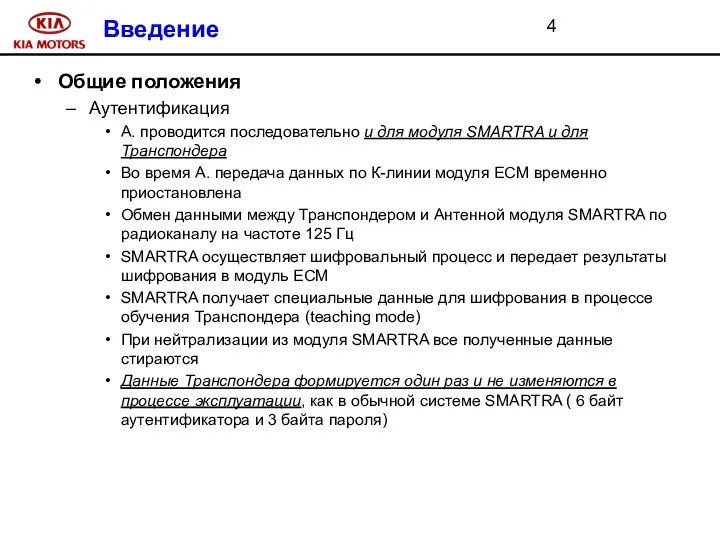 KIA
KIA MOTORS
Введение
4

• Общие положения
– Аутентификация
• А. проводится последовательно и для модуля SMARTRA и для Транспондера
• Во время А. передача данных по К-линии модуля ECM временно приостановлена
• Обмен данными между Транспондером и Антенной модуля SMARTRA по радиоканалу на частоте 125 Гц
• SMARTRA осуществляет шифровальный процесс и передает результаты шифрования в модуль ECM
• SMARTRA получает специальные данные для шифрования в процессе обучения Транспондера (teaching mode)
• При нейтрализации из модуля SMARTRA все полученные данные стираются
• Данные Транспондера формируется один раз и не изменяются в процессе эксплуатации, как в обычной системе SMARTRA ( 6 байт аутентификатора и 3 байта пароля)